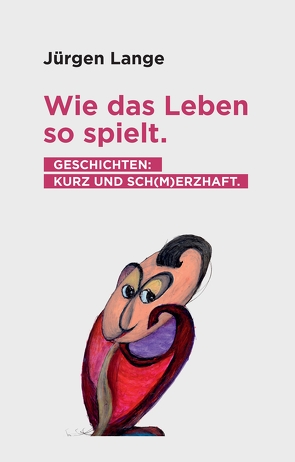 Jürgen Lange

Wie das Leben so spielt.

GESCHICHTEN:
KURZ UND SCH(M)ERZHAFT.